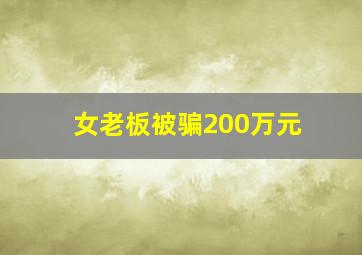 女老板被骗200万元